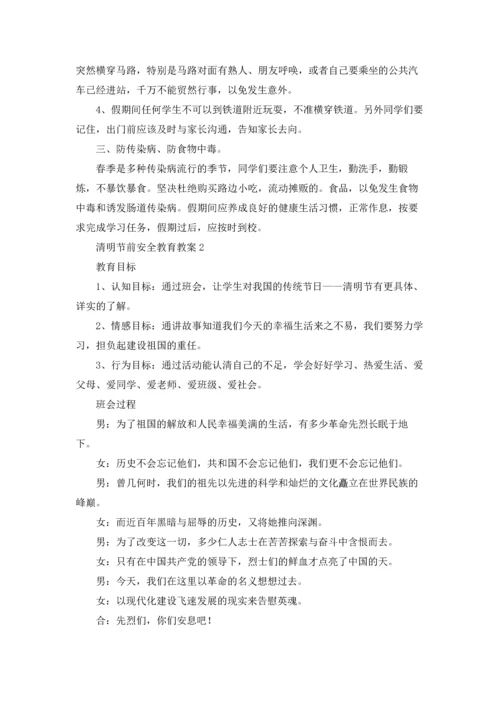 突然横穿马路，特别是马路对面有熟人、朋友呼唤，或者自己要乘坐的公共汽车已经进站，千万不能贸然行事，以免发生意外。

4、假期间任何学生不可以到铁道附近玩耍，不准横穿铁道。另外同学们要记住，出门前应该及时与家长沟通，告知家长去向。

三、防传染病、防食物中毒。

春季是多种传染病流行的季节，同学们要注意个人卫生，勤洗手，勤锻炼，不暴饮暴食。坚决杜绝购买路边小吃，流动摊贩的。食品，以免发生食物中毒和诱发肠道传染病。假期间应养成良好的健康生活习惯，正常作息，按要求完成学习任务，假期过后，应按时到校。

清明节前安全教育教案 2

教育目标

1、认知目标：通过班会，让学生对我国的传统节日——清明节有更具体、详实的了解。

2、情感目标：通讲故事知道我们今天的幸福生活来之不易，我们要努力学习，担负起建设祖国的重任。

3、行为目标：通过活动能认清自己的不足，学会好好学习、热爱生活、爱父母、爱同学、爱老师、爱班级、爱社会。

班会过程

男：为了祖国的解放和人民幸福美满的生活，有多少革命先烈长眠于地下。

女：历史不会忘记他们，共和国不会忘记他们，我们更不会忘记他们。

男：曾几何时，我们的祖先以先进的科学和灿烂的文化矗立在世界民族的峰巅。

女：而近百年黑暗与屈辱的历史，又将她推向深渊。

男：为了改变这一切，多少仁人志士在苦苦探索与奋斗中含恨而去。

女：只有在中国共产党的领导下，烈士们的鲜血才点亮了中国的天。

男：今天，我们在这里以革命的名义想想过去。

女：以现代化建设飞速发展的现实来告慰英魂。

合：先烈们，你们安息吧！